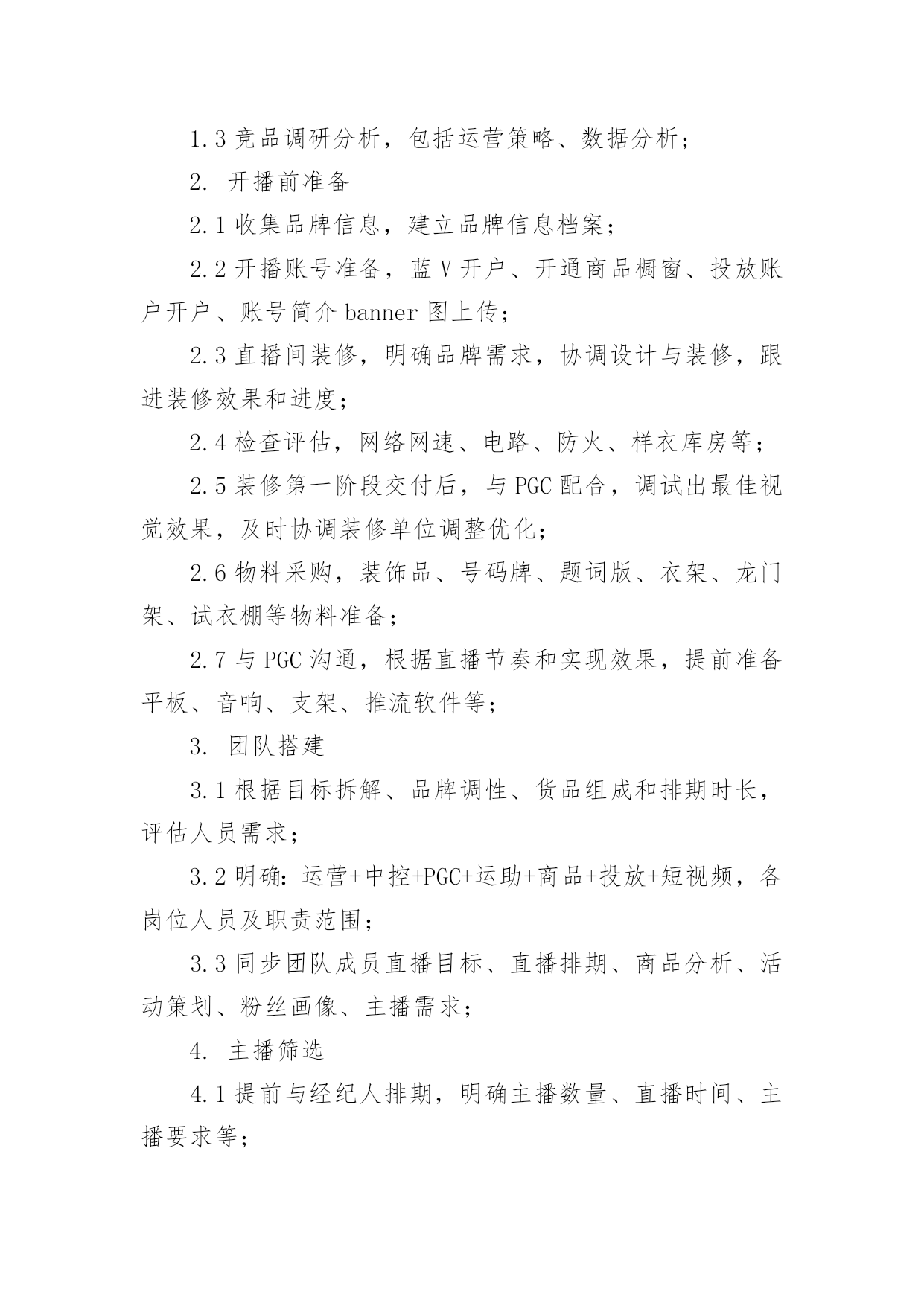 1.3 竞品调研分析，包括运营策略、数据分析；

2. 开播前准备

2.1 收集品牌信息，建立品牌信息档案；

2.2 开播账号准备，蓝 V 开户、开通商品橱窗、投放账户开户、账号简介 banner 图上传；

2.3 直播间装修，明确品牌需求，协调设计与装修，跟进装修效果和进度；

2.4 检查评估，网络网速、电路、防火、样衣库房等；

2.5 装修第一阶段交付后，与 PGC 配合，调试出最佳视觉效果，及时协调装修单位调整优化；

2.6 物料采购，装饰品、号码牌、题词版、衣架、龙门架、试衣棚等物料准备；

2.7 与 PGC 沟通，根据直播节奏和实现效果，提前准备平板、音响、支架、推流软件等；

3. 团队搭建

3.1 根据目标拆解、品牌调性、货品组成和排期时长，评估人员需求；

3.2 明确：运营+中控+PGC+运助+商品+投放+短视频，各岗位人员及职责范围；

3.3 同步团队成员直播目标、直播排期、商品分析、活动策划、粉丝画像、主播需求；

4. 主播筛选

4.1 提前与经纪人排期，明确主播数量、直播时间、主播要求等；